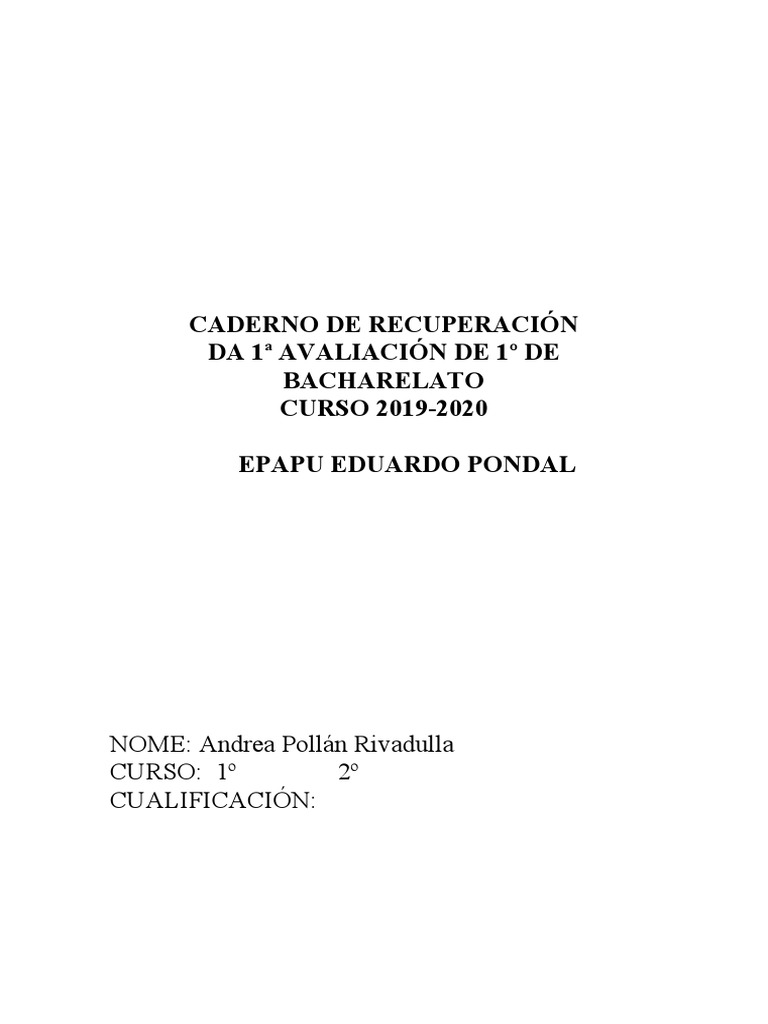 CADERNO DE RECUPERACIÓN
DA 1ª AVALIACIÓN DE 1º DE
BACHARELATO
CURSO 2019-2020

EPAPU EDUARDO PONDAL

NOME: Andrea Pollán Rivadulla
CURSO: 1º 2º
CUALIFICACIÓN: